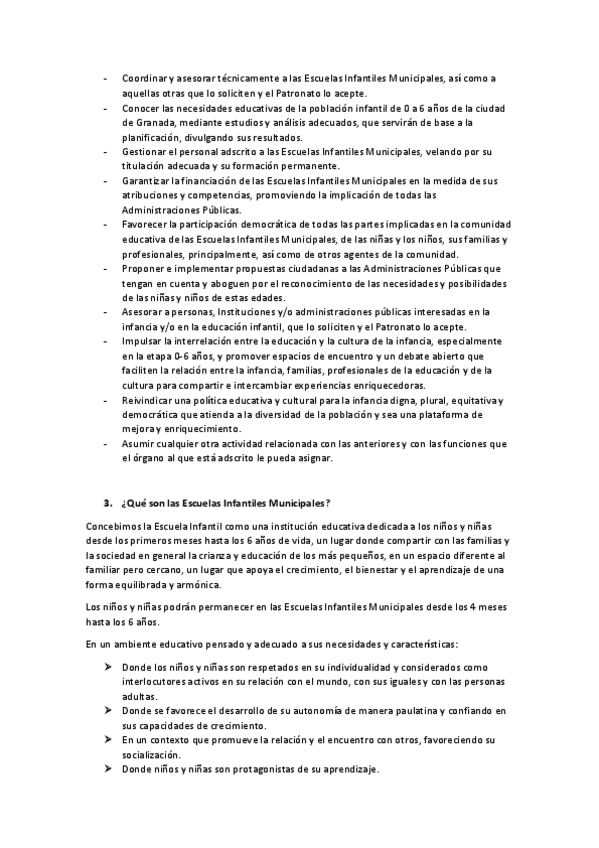 - Coordinar y asesorar técnicamente a las Escuelas Infantiles Municipales, así como a aquellas otras que lo soliciten y el Patronato lo acepte.
- Conocer las necesidades educativas de la población infantil de 0 a 6 años de la ciudad de Granada, mediante estudios y análisis adecuados, que servirán de base a la planificación, divulgando sus resultados.
- Gestionar el personal adscrito a las Escuelas Infantiles Municipales, velando por su titulación adecuada y su formación permanente.
- Garantizar la financiación de las Escuelas Infantiles Municipales en la medida de sus atribuciones y competencias, promoviendo la implicación de todas las Administraciones Públicas.
- Favorecer la participación democrática de todas las partes implicadas en la comunidad educativa de las Escuelas Infantiles Municipales, de las niñas y los niños, sus familias y profesionales, principalmente, así como de otros agentes de la comunidad.
- Proponer e implementar propuestas ciudadanas a las Administraciones Públicas que tengan en cuenta y aboguen por el reconocimiento de las necesidades y posibilidades de las niñas y niños de estas edades.
- Asesorar a personas, Instituciones y/o administraciones públicas interesadas en la infancia y/o en la educación infantil, que lo soliciten y el Patronato lo acepte.
- Impulsar la interrelación entre la educación y la cultura de la infancia, especialmente en la etapa 0-6 años, y promover espacios de encuentro y un debate abierto que faciliten la relación entre la infancia, familias, profesionales de la educación y de la cultura para compartir e intercambiar experiencias enriquecedoras.
- Reivindicar una política educativa y cultural para la infancia digna, plural, equitativa y democrática que atienda a la diversidad de la población y sea una plataforma de mejora y enriquecimiento.
- Asumir cualquier otra actividad relacionada con las anteriores y con las funciones que el órgano al que está adscrito le pueda asignar.

3. ¿Qué son las Escuelas Infantiles Municipales?

Concebimos la Escuela Infantil como una institución educativa dedicada a los niños y niñas desde los primeros meses hasta los 6 años de vida, un lugar donde compartir con las familias y la sociedad en general la crianza y educación de los más pequeños, en un espacio diferente al familiar pero cercano, un lugar que apoya el crecimiento, el bienestar y el aprendizaje de una forma equilibrada y armónica.

Los niños y niñas podrán permanecer en las Escuelas Infantiles Municipales desde los 4 meses hasta los 6 años.

En un ambiente educativo pensado y adecuado a sus necesidades y características:

➤ Donde los niños y niñas son respetados en su individualidad y considerados como interlocutores activos en su relación con el mundo, con sus iguales y con las personas adultas.
➤ Donde se favorece el desarrollo de su autonomía de manera paulatina y confiando en sus capacidades de crecimiento.
➤ En un contexto que promueve la relación y el encuentro con otros, favoreciendo su socialización.
➤ Donde niños y niñas son protagonistas de su aprendizaje.